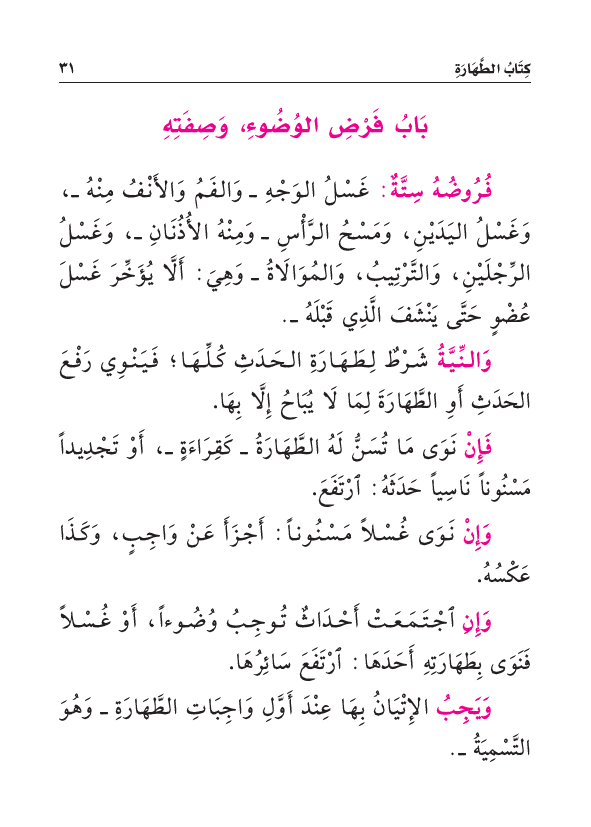 كِتَابُ الطَّهَارَةِ ٣١

بَابُ فَرْضِ الوُضُوءِ، وَصِفَتِهِ

فُرُوضُهُ سِتَّةٌ: غَسْلُ الوَجْهِ ـ وَالفَمُ وَالأَنْفُ مِنْهُ ـ، وَغَسْلُ اليَدَيْنِ، وَمَسْحُ الرَّأْسِ ـ وَمِنْهُ الأُذُنَانِ ـ، وَغَسْلُ الرِّجْلَيْنِ، وَالتَّرْتِيبُ، وَالمُوَالَاةُ ـ وَهِيَ: أَلَّا يُؤَخِّرَ غَسْلَ عُضْوٍ حَتَّى يَنْشَفَ الَّذِي قَبْلَهُ ـ.

وَالنِّيَّةُ شَرْطٌ لِطَهَارَةِ الحَدَثِ كُلِّهَا؛ فَيَنْوِي رَفْعَ الحَدَثِ أَوِ الطَّهَارَةَ لِمَا لَا يُبَاحُ إِلَّا بِهَا.

فَإِنْ نَوَى مَا تُسَنُّ لَهُ الطَّهَارَةُ ـ كَقِرَاءَةٍ ـ، أَوْ تَجْدِيداً مَسْنُوناً نَاسِياً حَدَثَهُ: ٱرْتَفَعَ.

وَإِنْ نَوَى غُسْلاً مَسْنُوناً: أَجْزَأَ عَنْ وَاجِبٍ، وَكَذَا عَكْسُهُ.

وَإِنِ ٱجْتَمَعَتْ أَحْدَاثٌ تُوجِبُ وُضُوءاً، أَوْ غُسْلاً فَنَوَى بِطَهَارَتِهِ أَحَدَهَا: ٱرْتَفَعَ سَائِرُهَا.

وَيَجِبُ الإِتْيَانُ بِهَا عِنْدَ أَوَّلِ وَاجِبَاتِ الطَّهَارَةِ ـ وَهُوَ التَّسْمِيَةُ ـ.